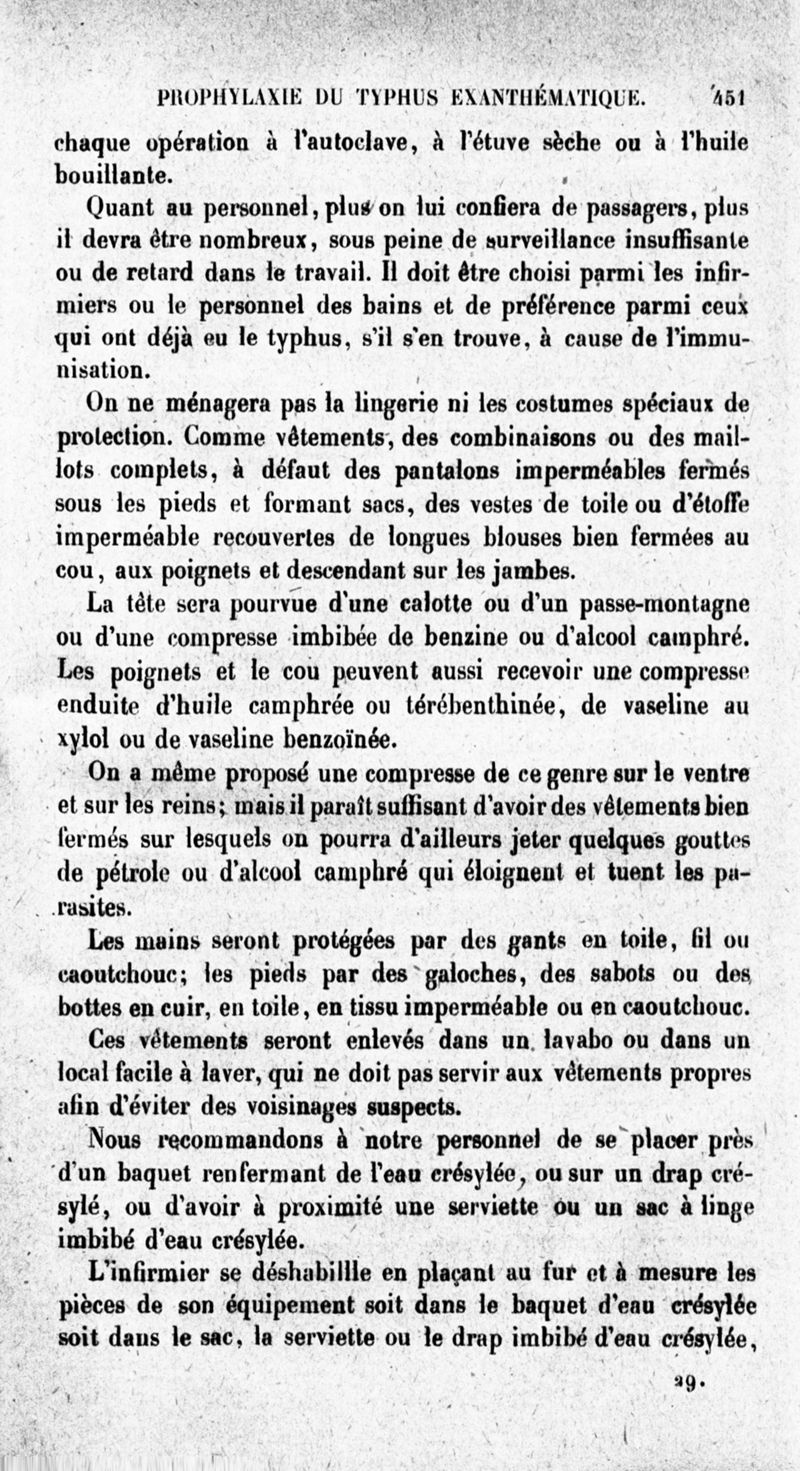 PROPHYLAXIE DU TYPHUS EXANTHÉMATIQUE. 451

chaque opération à l'autoclave, à l'étuve sèche ou à l'huile bouillante.

Quant au personnel, plus on lui confiera de passagers, plus il devra être nombreux, sous peine de surveillance insuffisante ou de retard dans le travail. Il doit être choisi parmi les infirmiers ou le personnel des bains et de préférence parmi ceux qui ont déjà eu le typhus, s'il s'en trouve, à cause de l'immunisation.

On ne ménagera pas la lingerie ni les costumes spéciaux de protection. Comme vêtements, des combinaisons ou des maillots complets, à défaut des pantalons imperméables fermés sous les pieds et formant sacs, des vestes de toile ou d'étoffe imperméable recouvertes de longues blouses bien fermées au cou, aux poignets et descendant sur les jambes.

La tête sera pourvue d'une calotte ou d'un passe-montagne ou d'une compresse imbibée de benzine ou d'alcool camphré. Les poignets et le cou peuvent aussi recevoir une compresse enduite d'huile camphrée ou térébenthinée, de vaseline au xylol ou de vaseline benzoïnée.

On a même proposé une compresse de ce genre sur le ventre et sur les reins; mais il paraît suffisant d'avoir des vêtements bien fermés sur lesquels on pourra d'ailleurs jeter quelques gouttes de pétrole ou d'alcool camphré qui éloignent et tuent les parasites.

Les mains seront protégées par des gants en toile, fil ou caoutchouc; les pieds par des galoches, des sabots ou des bottes en cuir, en toile, en tissu imperméable ou en caoutchouc.

Ces vêtements seront enlevés dans un lavabo ou dans un local facile à laver, qui ne doit pas servir aux vêtements propres afin d'éviter des voisinages suspects.

Nous recommandons à notre personnel de se placer près d'un baquet renfermant de l'eau crésylée, ou sur un drap crésylé, ou d'avoir à proximité une serviette ou un sac à linge imbibé d'eau crésylée.

L'infirmier se déshabillle en plaçant au fur et à mesure les pièces de son équipement soit dans le baquet d'eau crésylée soit dans le sac, la serviette ou le drap imbibé d'eau crésylée,

29.